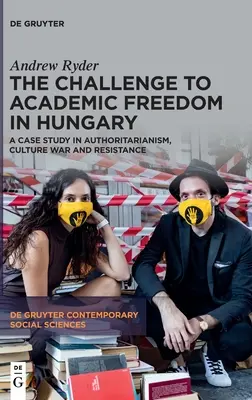 DE GRUYTER

Andrew Ryder

THE CHALLENGE TO ACADEMIC FREEDOM IN HUNGARY

A CASE STUDY IN AUTHORITARIANISM, CULTURE WAR AND RESISTANCE

DE GRUYTER CONTEMPORARY SOCIAL SCIENCES

DE G